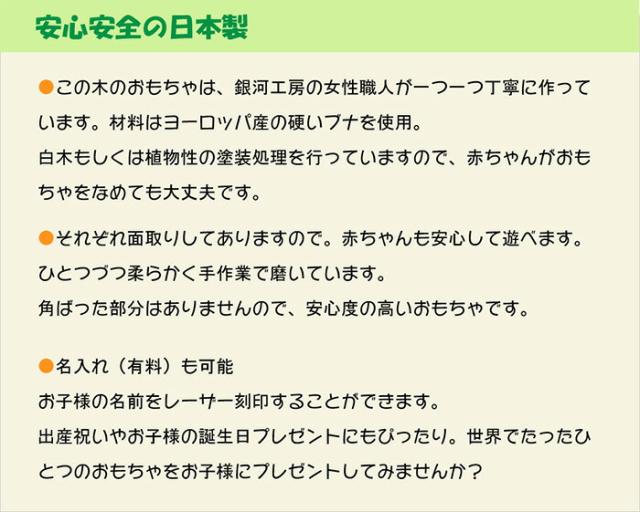 安心安全の日本製

●この木のおもちゃは、銀河工房の女性職人が一つ一つ丁寧に作っています。材料はヨーロッパ産の硬いブナを使用。
白木もしくは植物性の塗装処理を行っていますので、赤ちゃんがおもちゃをなめても大丈夫です。

●それぞれ面取りしてありますので。赤ちゃんも安心して遊べます。
ひとつづつ柔らかく手作業で磨いています。
角ばった部分はありませんので、安心度の高いおもちゃです。

●名入れ（有料）も可能
お子様の名前をレーザー刻印することができます。
出産祝いやお子様の誕生日プレゼントにもぴったり。世界でたったひとつのおもちゃをお子様にプレゼントしてみませんか？